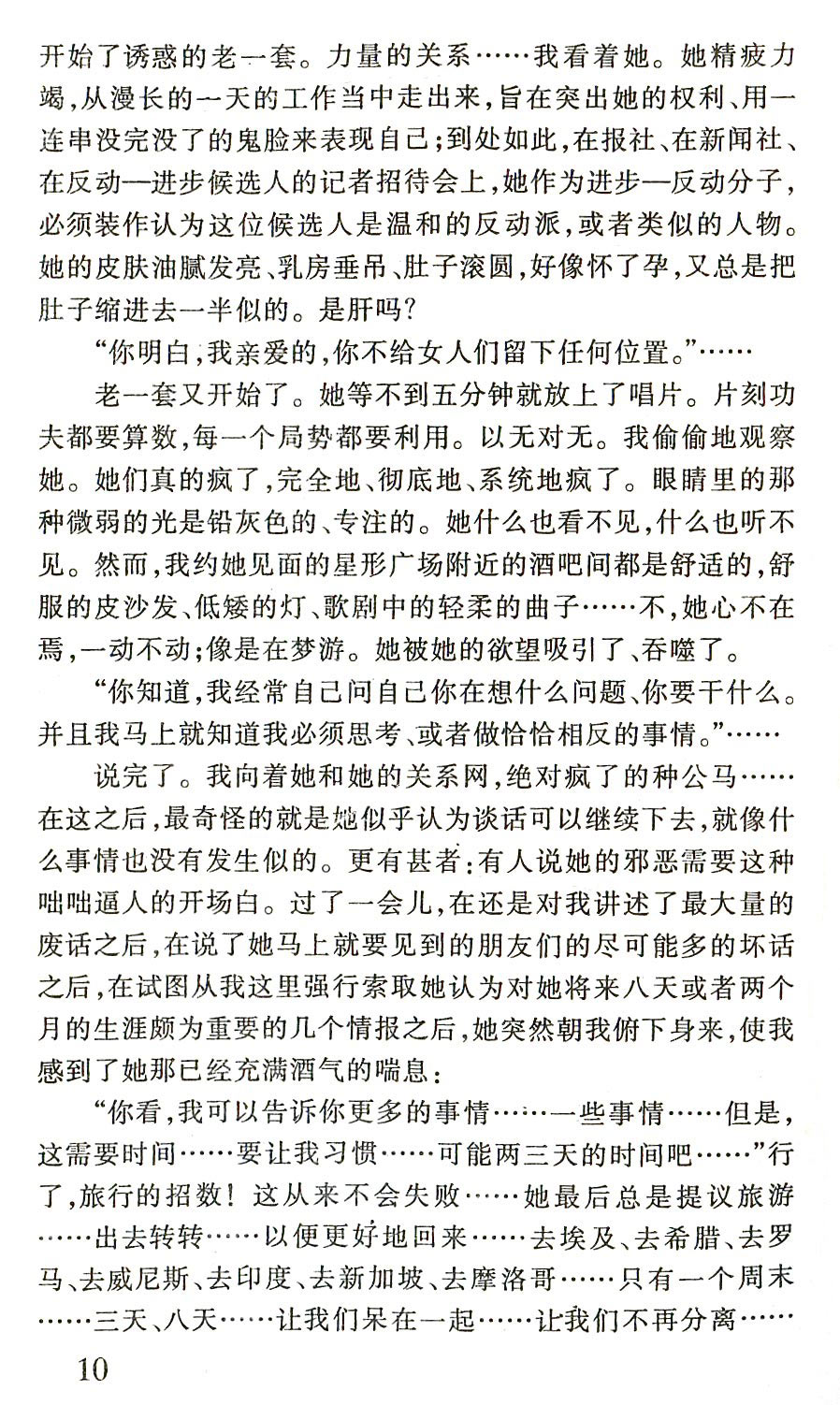 开始了诱惑的老一套。力量的关系……我看着她。她精疲力竭，从漫长的一天的工作当中走出来，旨在突出她的权利、用一连串没完没了的鬼脸来表现自己；到处如此，在报社、在新闻社、在反动—进步候选人的记者招待会上，她作为进步—反动分子，必须装作认为这位候选人是温和的反动派，或者类似的人物。她的皮肤油腻发亮、乳房垂吊、肚子滚圆，好像怀了孕，又总是把肚子缩进去一半似的。是肝吗？

“你明白，我亲爱的，你不给女人们留下任何位置。”……

老一套又开始了。她等不到五分钟就放上了唱片。片刻功夫都要算数，每一个局势都要利用。以无对无。我偷偷地观察她。她们真的疯了，完全地、彻底地、系统地疯了。眼睛里的那种微弱的光是铅灰色的、专注的。她什么也看不见，什么也听不见。然而，我约她见面的星形广场附近的酒吧间都是舒适的，舒服的皮沙发、低矮的灯、歌剧中的轻柔的曲子……不，她心不在焉，一动不动；像是在梦游。她被她的欲望吸引了、吞噬了。

“你知道，我经常自己问自己你在想什么问题、你要干什么。并且我马上就知道我必须思考、或者做恰恰相反的事情。”……

说完了。我向着她和她的关系网，绝对疯了的种公马……在这之后，最奇怪的就是她似乎认为谈话可以继续下去，就像什么事情也没有发生似的。更有甚者：有人说她的邪恶需要这种咄咄逼人的开场白。过了一会儿，在还是对我讲述了最大量的废话之后，在说了她马上就要见到的朋友们的尽可能多的坏话之后，在试图从我这里强行索取她认为对她将来八天或者两个月的生涯颇为重要的几个情报之后，她突然朝我俯下身来，使我感到了她那已经充满酒气的喘息：

“你看，我可以告诉你更多的事情……一些事情……但是，这需要时间……要让我习惯……可能两三天的时间吧……”行了，旅行的招数！这从来不会失败……她最后总是提议旅游……出去转转……以便更好地回来……去埃及、去希腊、去罗马、去威尼斯、去印度、去新加坡、去摩洛哥……只有一个周末……三天、八天……让我们呆在一起……让我们不再分离……

10